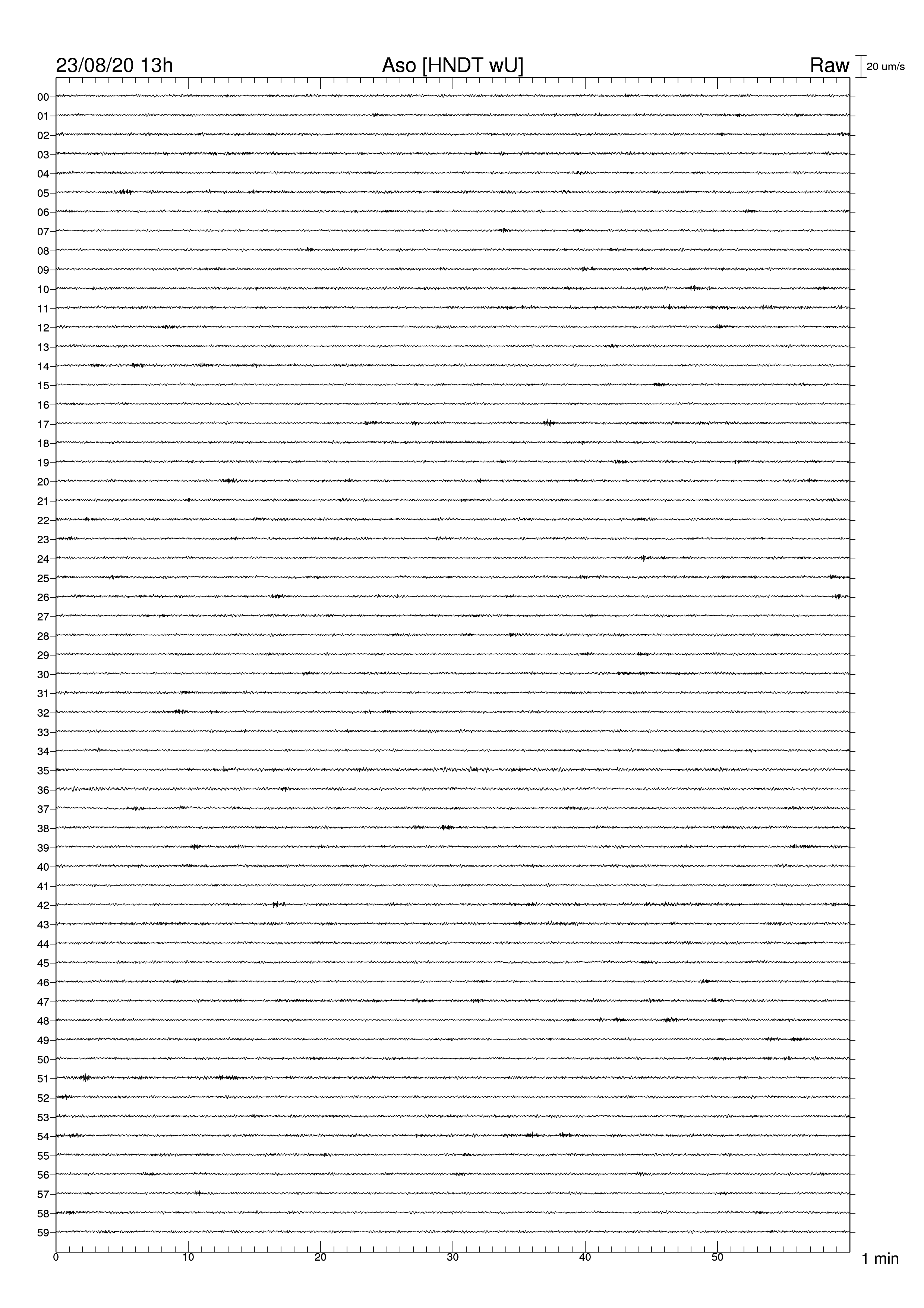 23/08/20 13h
Aso [HNDT wU]
Raw
20 um/s

00
01
02
03
04
05
06
07
08
09
10
11
12
13
14
15
16
17
18
19
20
21
22
23
24
25
26
27
28
29
30
31
32
33
34
35
36
37
38
39
40
41
42
43
44
45
46
47
48
49
50
51
52
53
54
55
56
57
58
59

0
10
20
30
40
50
1 min